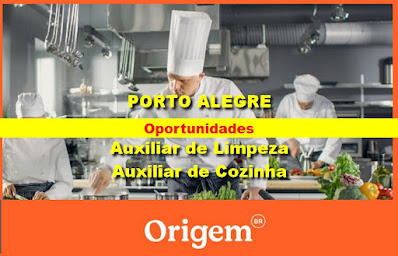 PORTO ALEGRE

Oportunidades

Auxiliar de Limpeza

Auxiliar de Cozinha

Origem BR